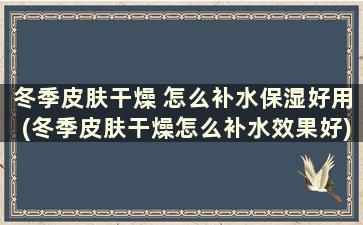 冬季皮肤干燥 怎么补水保湿好用(冬季皮肤干燥怎么补水效果好)